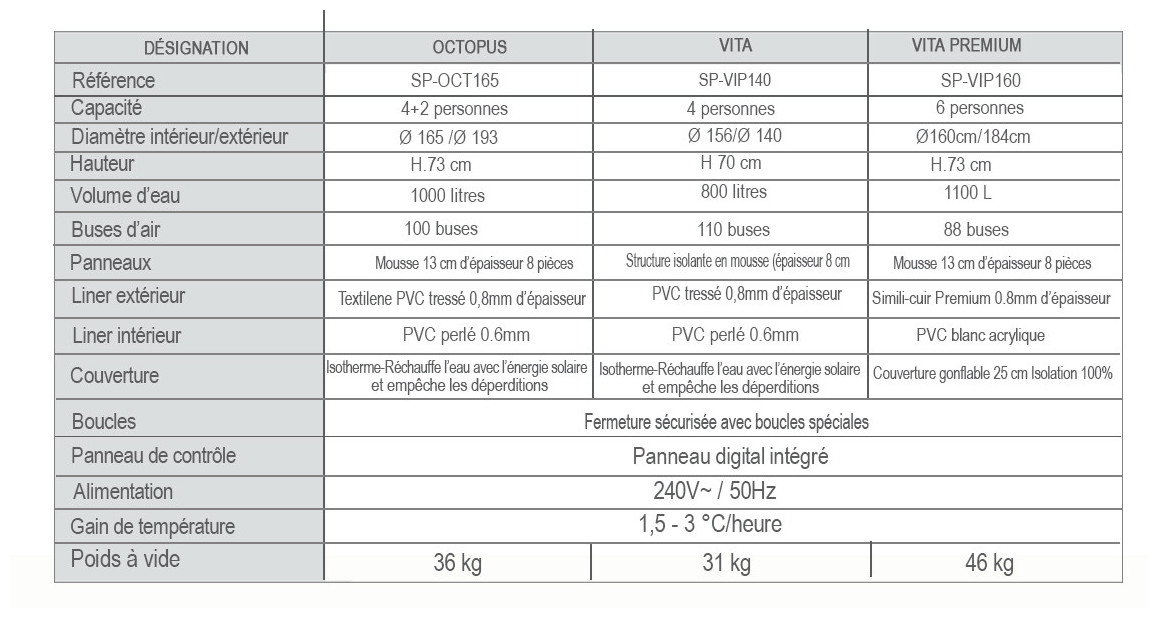 | DÉSIGNATION | OCTOPUS | VITA | VITA PREMIUM |
|---|---|---|---|
| Référence | SP-OCT165 | SP-VIP140 | SP-VIP160 |
| Capacité | 4+2 personnes | 4 personnes | 6 personnes |
| Diamètre intérieur/extérieur | Ø 165 /Ø 193 | Ø 156/Ø 140 | Ø160cm/184cm |
| Hauteur | H.73 cm | H 70 cm | H.73 cm |
| Volume d'eau | 1000 litres | 800 litres | 1100 L |
| Buses d'air | 100 buses | 110 buses | 88 buses |
| Panneaux | Mousse 13 cm d'épaisseur 8 pièces | Structure isolante en mousse (épaisseur 8 cm | Mousse 13 cm d'épaisseur 8 pièces |
| Liner extérieur | Textilene PVC tressé 0,8mm d'épaisseur | PVC tressé 0,8mm d'épaisseur | Simili-cuir Premium 0.8mm d'épaisseur |
| Liner intérieur | PVC perlé 0.6mm | PVC perlé 0.6mm | PVC blanc acrylique |
| Couverture | Isotherme-Réchauffe l'eau avec l'énergie solaire et empêche les déperditions | Isotherme-Réchauffe l'eau avec l'énergie solaire et empêche les déperditions | Couverture gonflable 25 cm Isolation 100% |
| Boucles | Fermeture sécurisée avec boucles spéciales | | |
| Panneau de contrôle | Panneau digital intégré | | |
| Alimentation | 240V~ / 50Hz | | |
| Gain de température | 1,5 - 3 °C/heure | | |
| Poids à vide | 36 kg | 31 kg | 46 kg |